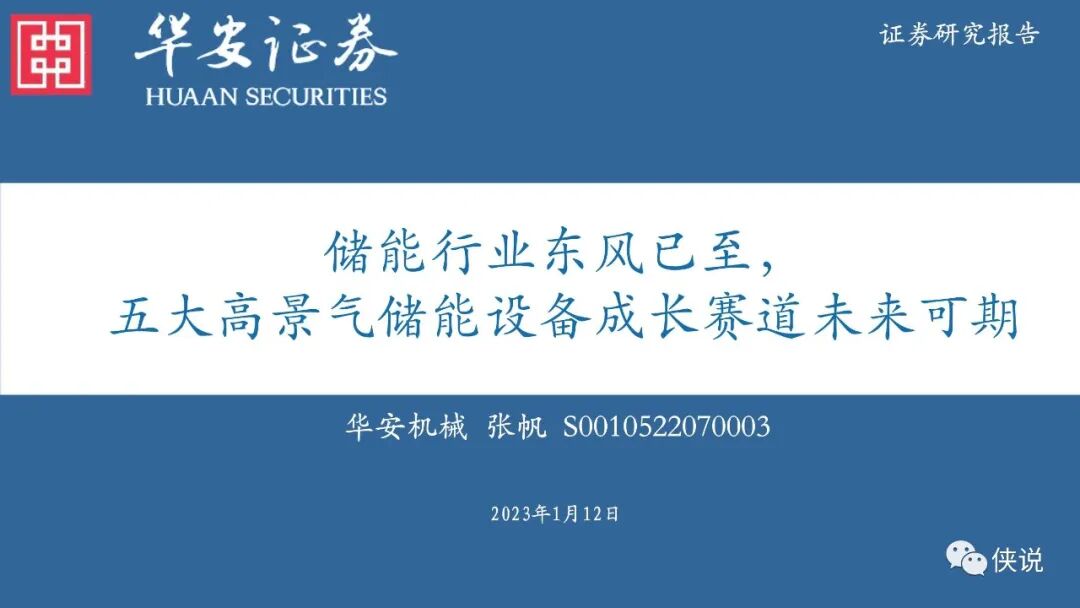 华安证券
HUAAN SECURITIES

证券研究报告

储能行业东风已至，
五大高景气储能设备成长赛道未来可期

华安机械 张帆 S0010522070003

2023年1月12日

侠说